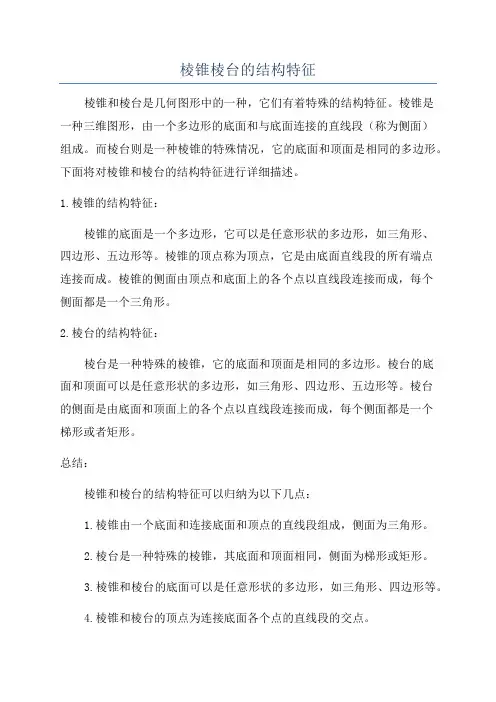 棱锥棱台的结构特征

棱锥和棱台是几何图形中的一种，它们有着特殊的结构特征。棱锥是一种三维图形，由一个多边形的底面和与底面连接的直线段（称为侧面）组成。而棱台则是一种棱锥的特殊情况，它的底面和顶面是相同的多边形。下面将对棱锥和棱台的结构特征进行详细描述。

1. 棱锥的结构特征：

棱锥的底面是一个多边形，它可以是任意形状的多边形，如三角形、四边形、五边形等。棱锥的顶点称为顶点，它是由底面直线段的所有端点连接而成。棱锥的侧面由顶点和底面上的各个点以直线段连接而成，每个侧面都是一个三角形。

2. 棱台的结构特征：

棱台是一种特殊的棱锥，它的底面和顶面是相同的多边形。棱台的底面和顶面可以是任意形状的多边形，如三角形、四边形、五边形等。棱台的侧面是由底面和顶面上的各个点以直线段连接而成，每个侧面都是一个梯形或者矩形。

总结：

棱锥和棱台的结构特征可以归纳为以下几点：

1. 棱锥由一个底面和连接底面和顶点的直线段组成，侧面为三角形。

2. 棱台是一种特殊的棱锥，其底面和顶面相同，侧面为梯形或矩形。

3. 棱锥和棱台的底面可以是任意形状的多边形，如三角形、四边形等。

4. 棱锥和棱台的顶点为连接底面各个点的直线段的交点。